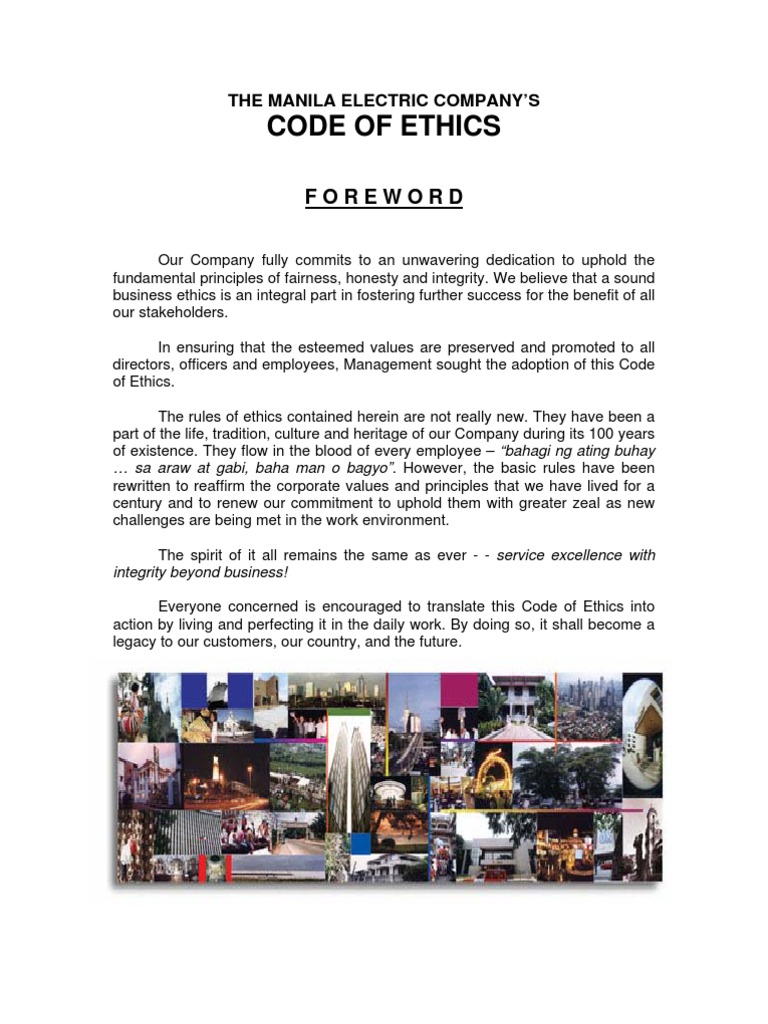 THE MANILA ELECTRIC COMPANY'S
CODE OF ETHICS

F O R E W O R D

Our Company fully commits to an unwavering dedication to uphold the fundamental principles of fairness, honesty and integrity. We believe that a sound business ethics is an integral part in fostering further success for the benefit of all our stakeholders.

In ensuring that the esteemed values are preserved and promoted to all directors, officers and employees, Management sought the adoption of this Code of Ethics.

The rules of ethics contained herein are not really new. They have been a part of the life, tradition, culture and heritage of our Company during its 100 years of existence. They flow in the blood of every employee – "bahagi ng ating buhay … sa araw at gabi, baha man o bagyo". However, the basic rules have been rewritten to reaffirm the corporate values and principles that we have lived for a century and to renew our commitment to uphold them with greater zeal as new challenges are being met in the work environment.

The spirit of it all remains the same as ever - - service excellence with integrity beyond business!

Everyone concerned is encouraged to translate this Code of Ethics into action by living and perfecting it in the daily work. By doing so, it shall become a legacy to our customers, our country, and the future.